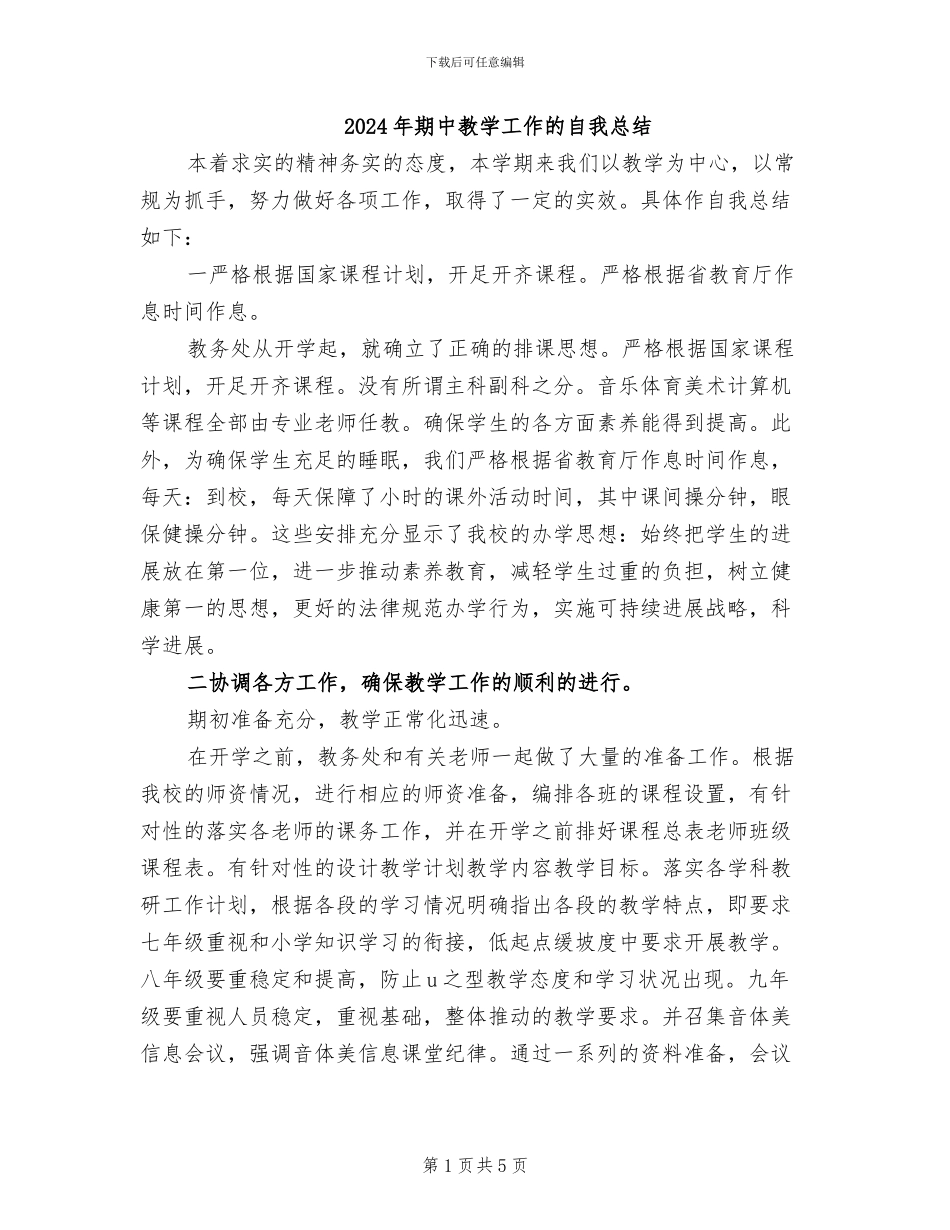 下载后可任意编辑

2024年期中教学工作的自我总结

本着求实的精神务实的态度，本学期来我们以教学为中心，以常规为抓手，努力做好各项工作，取得了一定的实效。具体作自我总结如下：

一严格根据国家课程计划，开足开齐课程。严格根据省教育厅作息时间作息。

教务处从开学起，就确立了正确的排课思想。严格根据国家课程计划，开足开齐课程。没有所谓主科副科之分。音乐体育美术计算机等课程全部由专业老师任教。确保学生的各方面素养能得到提高。此外，为确保学生充足的睡眠，我们严格根据省教育厅作息时间作息，每天：到校，每天保障了小时的课外活动时间，其中课间操分钟，眼保健操分钟。这些安排充分显示了我校的办学思想：始终把学生的进展放在第一位，进一步推动素养教育，减轻学生过重的负担，树立健康第一的思想，更好的法律规范办学行为，实施可持续进展战略，科学进展。

二协调各方工作，确保教学工作的顺利的进行。

期初准备充分，教学正常化迅速。

在开学之前，教务处和有关老师一起做了大量的准备工作。根据我校的师资情况，进行相应的师资准备，编排各班的课程设置，有针对性的落实各老师的课务工作，并在开学之前排好课程总表老师班级课程表。有针对性的设计教学计划教学内容教学目标。落实各学科教研工作计划，根据各段的学习情况明确指出各段的教学特点，即要求七年级重视和小学知识学习的衔接，低起点缓坡度中要求开展教学。八年级要重稳定和提高，防止u之型教学态度和学习状况出现。九年级要重视人员稳定，重视基础，整体推动的教学要求。并召集音体美信息会议，强调音体美信息课堂纪律。通过一系列的资料准备，会议

第1页共5页